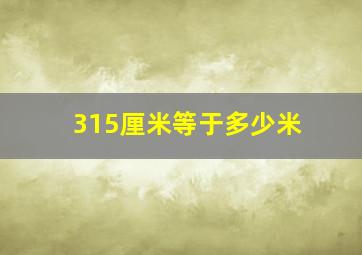 315厘米等于多少米